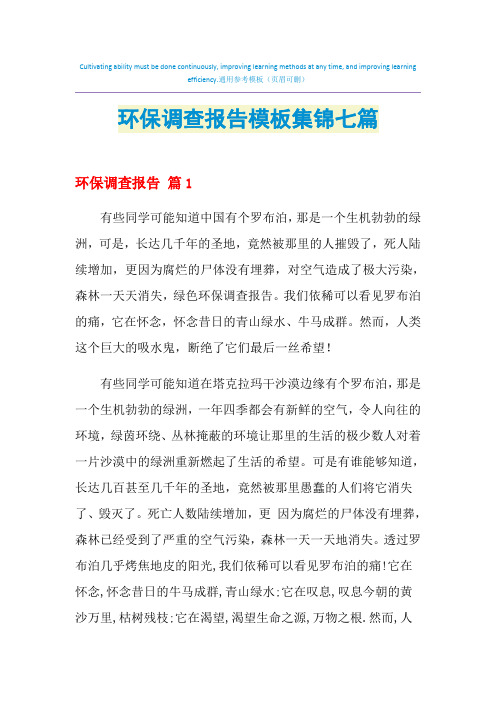 Cultivating ability must be done continuously, improving learning methods at any time, and improving learning efficiency.通用参考模板（页眉可删）

环保调查报告模板集锦七篇

环保调查报告 篇1

有些同学可能知道中国有个罗布泊，那是一个生机勃勃的绿洲，可是，长达几千年的圣地，竟然被那里的人摧毁了，死人陆续增加，更因为腐烂的尸体没有埋葬，对空气造成了极大污染，森林一天天消失，绿色环保调查报告。我们依稀可以看见罗布泊的痛，它在怀念，怀念昔日的青山绿水、牛马成群。然而，人类这个巨大的吸水鬼，断绝了它们最后一丝希望！

有些同学可能知道在塔克拉玛干沙漠边缘有个罗布泊，那是一个生机勃勃的绿洲，一年四季都会有新鲜的空气，令人向往的环境，绿茵环绕、丛林掩蔽的环境让那里的生活的极少数人对着一片沙漠中的绿洲重新燃起了生活的希望。可是有谁能够知道，长达几百甚至几千年的圣地，竟然被那里愚蠢的人们将它消失了、毁灭了。死亡人数陆续增加，更 因为腐烂的尸体没有埋葬，森林已经受到了严重的空气污染，森林一天一天地消失。透过罗布泊几乎烤焦地皮的阳光,我们依稀可以看见罗布泊的痛!它在怀念,怀念昔日的牛马成群,青山绿水;它在叹息,叹息今朝的黄沙万里,枯树残枝;它在渴望,渴望生命之源,万物之根.然而,人